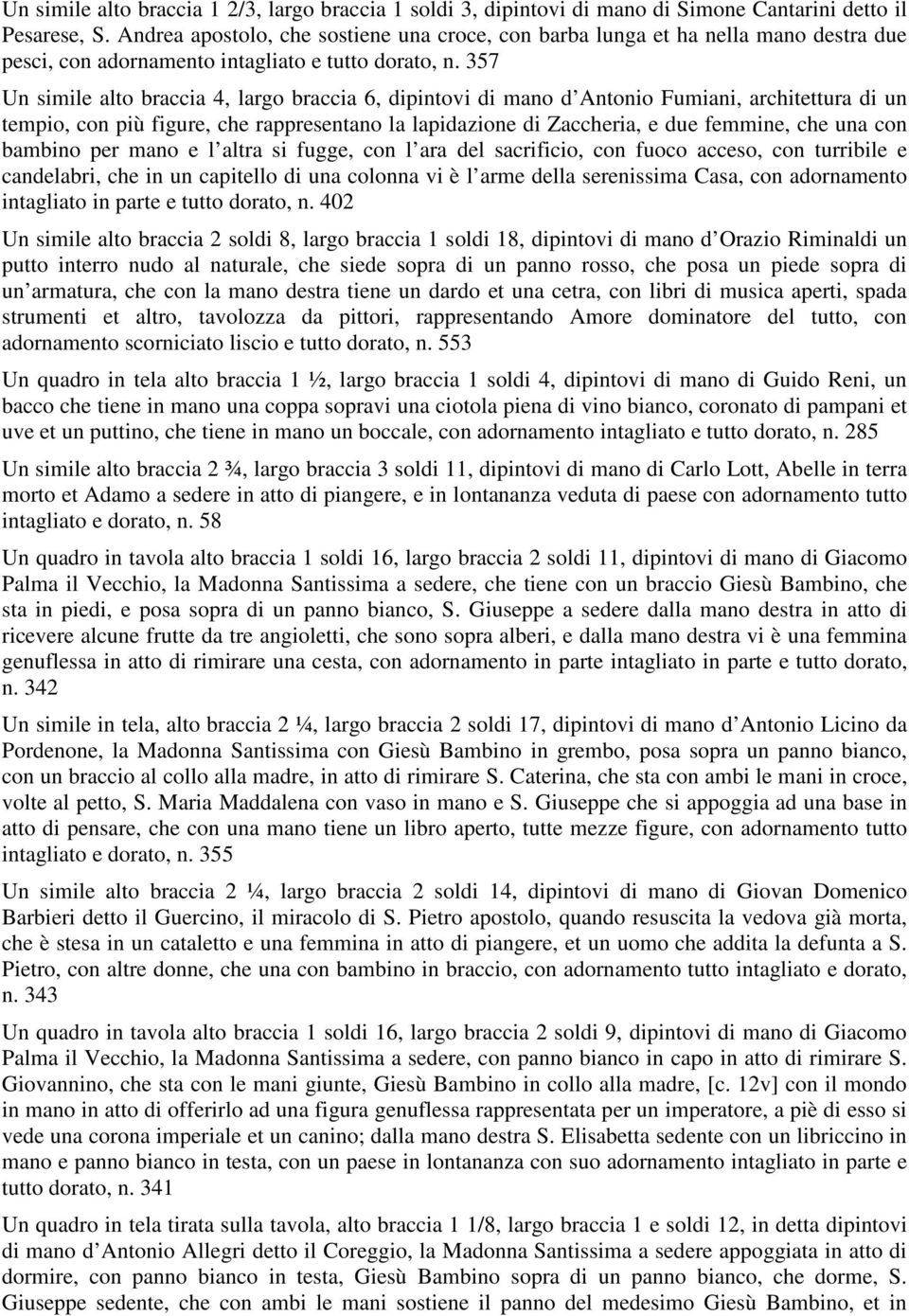 Un simile alto braccia 1 2/3, largo braccia 1 soldi 3, dipintovi di mano di Simone Cantarini detto il Pesarese, S. Andrea apostolo, che sostiene una croce, con barba lunga et ha nella mano destra due pesci, con adornamento intagliato e tutto dorato, n. 357

Un simile alto braccia 4, largo braccia 6, dipintovi di mano d Antonio Fumiani, architettura di un tempio, con più figure, che rappresentano la lapidazione di Zaccheria, e due femmine, che una con bambino per mano e l altra si fugge, con l ara del sacrificio, con fuoco acceso, con turribile e candelabri, che in un capitello di una colonna vi è l arme della serenissima Casa, con adornamento intagliato in parte e tutto dorato, n. 402

Un simile alto braccia 2 soldi 8, largo braccia 1 soldi 18, dipintovi di mano d Orazio Riminaldi un putto interro nudo al naturale, che siede sopra di un panno rosso, che posa un piede sopra di un armatura, che con la mano destra tiene un dardo et una cetra, con libri di musica aperti, spada strumenti et altro, tavolozza da pittori, rappresentando Amore dominatore del tutto, con adornamento scorniciato liscio e tutto dorato, n. 553

Un quadro in tela alto braccia 1 ½, largo braccia 1 soldi 4, dipintovi di mano di Guido Reni, un bacco che tiene in mano una coppa sopravi una ciotola piena di vino bianco, coronato di pampani et uve et un puttino, che tiene in mano un boccale, con adornamento intagliato e tutto dorato, n. 285

Un simile alto braccia 2 ¾, largo braccia 3 soldi 11, dipintovi di mano di Carlo Lott, Abelle in terra morto et Adamo a sedere in atto di piangere, e in lontananza veduta di paese con adornamento tutto intagliato e dorato, n. 58

Un quadro in tavola alto braccia 1 soldi 16, largo braccia 2 soldi 11, dipintovi di mano di Giacomo Palma il Vecchio, la Madonna Santissima a sedere, che tiene con un braccio Giesù Bambino, che sta in piedi, e posa sopra di un panno bianco, S. Giuseppe a sedere dalla mano destra in atto di ricevere alcune frutte da tre angioletti, che sono sopra alberi, e dalla mano destra vi è una femmina genuflessa in atto di rimirare una cesta, con adornamento in parte intagliato in parte e tutto dorato, n. 342

Un simile in tela, alto braccia 2 ¼, largo braccia 2 soldi 17, dipintovi di mano d Antonio Licino da Pordenone, la Madonna Santissima con Giesù Bambino in grembo, posa sopra un panno bianco, con un braccio al collo alla madre, in atto di rimirare S. Caterina, che sta con ambi le mani in croce, volte al petto, S. Maria Maddalena con vaso in mano e S. Giuseppe che si appoggia ad una base in atto di pensare, che con una mano tiene un libro aperto, tutte mezze figure, con adornamento tutto intagliato e dorato, n. 355

Un simile alto braccia 2 ¼, largo braccia 2 soldi 14, dipintovi di mano di Giovan Domenico Barbieri detto il Guercino, il miracolo di S. Pietro apostolo, quando resuscita la vedova già morta, che è stesa in un cataletto e una femmina in atto di piangere, et un uomo che addita la defunta a S. Pietro, con altre donne, che una con bambino in braccio, con adornamento tutto intagliato e dorato, n. 343

Un quadro in tavola alto braccia 1 soldi 16, largo braccia 2 soldi 9, dipintovi di mano di Giacomo Palma il Vecchio, la Madonna Santissima a sedere, con panno bianco in capo in atto di rimirare S. Giovannino, che sta con le mani giunte, Giesù Bambino in collo alla madre, [c. 12v] con il mondo in mano in atto di offerirlo ad una figura genuflessa rappresentata per un imperatore, a piè di esso si vede una corona imperiale et un canino; dalla mano destra S. Elisabetta sedente con un libriccino in mano e panno bianco in testa, con un paese in lontananza con suo adornamento intagliato in parte e tutto dorato, n. 341

Un quadro in tela tirata sulla tavola, alto braccia 1 1/8, largo braccia 1 e soldi 12, in detta dipintovi di mano d Antonio Allegri detto il Coreggio, la Madonna Santissima a sedere appoggiata in atto di dormire, con panno bianco in testa, Giesù Bambino sopra di un panno bianco, che dorme, S. Giuseppe sedente, che con ambi le mani sostiene il panno del medesimo Giesù Bambino, et in